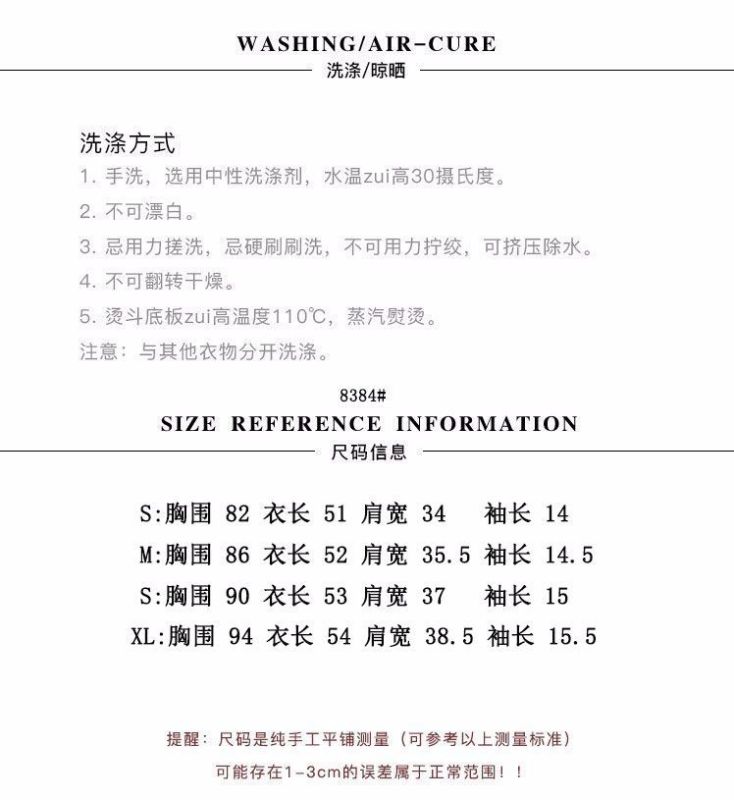 WASHING/AIR-CURE
洗涤/晾晒

洗涤方式
1. 手洗，选用中性洗涤剂，水温zui高30摄氏度。
2. 不可漂白。
3. 忌用力搓洗，忌硬刷刷洗，不可用力拧绞，可挤压除水。
4. 不可翻转干燥。
5. 烫斗底板zui高温度110℃，蒸汽熨烫。
注意：与其他衣物分开洗涤。

8384#
SIZE REFERENCE INFORMATION
尺码信息

S:胸围 82 衣长 51 肩宽 34 袖长 14
M:胸围 86 衣长 52 肩宽 35.5 袖长 14.5
S:胸围 90 衣长 53 肩宽 37 袖长 15
XL:胸围 94 衣长 54 肩宽 38.5 袖长 15.5

提醒：尺码是纯手工平铺测量（可参考以上测量标准）
可能存在1-3cm的误差属于正常范围！！